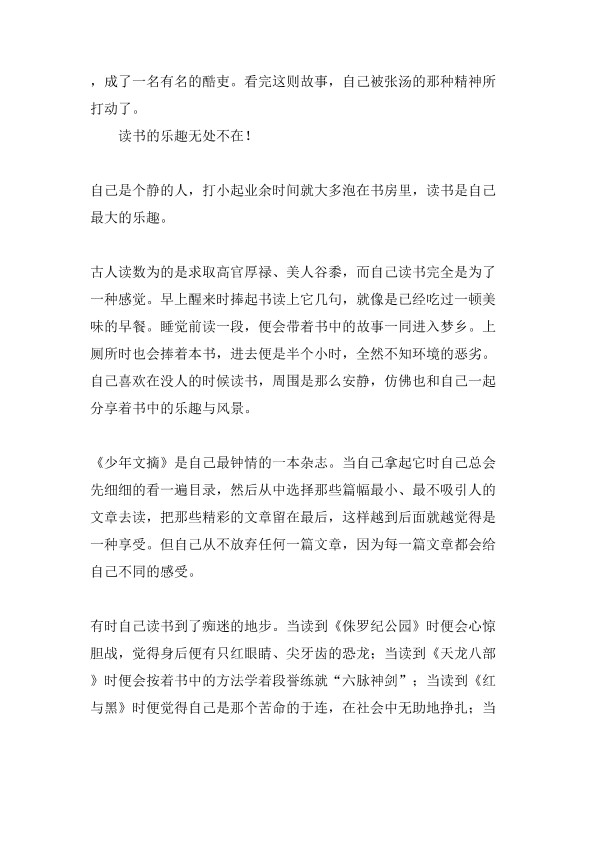 ，成了一名有名的酷吏。看完这则故事，自己被张汤的那种精神所打动了。

读书的乐趣无处不在！

自己是个静的人，打小起业余时间就大多泡在书房里，读书是自己最大的乐趣。

古人读数为的是求取高官厚禄、美人谷黍，而自己读书完全是为了一种感觉。早上醒来时捧起书读上它几句，就像是已经吃过一顿美味的早餐。睡觉前读一段，便会带着书中的故事一同进入梦乡。上厕所时也会捧着本书，进去便是半个小时，全然不知环境的恶劣。自己喜欢在没人的时候读书，周围是那么安静，仿佛也和自己一起分享着书中的乐趣与风景。

《少年文摘》是自己最钟情的一本杂志。当自己拿起它时自己总会先细细的看一遍目录，然后从中选择那些篇幅最小、最不吸引人的文章去读，把那些精彩的文章留在最后，这样越到后面就越觉得是一种享受。但自己从不放弃任何一篇文章，因为每一篇文章都会给自己不同的感受。

有时自己读书到了痴迷的地步。当读到《侏罗纪公园》时便会心惊胆战，觉得身后便有只红眼睛、尖牙齿的恐龙；当读到《天龙八部》时便会按着书中的方法学着段誉练就“六脉神剑”；当读到《红与黑》时便觉得自己是那个苦命的于连，在社会中无助地挣扎；当